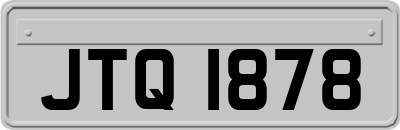 JTQ 1878